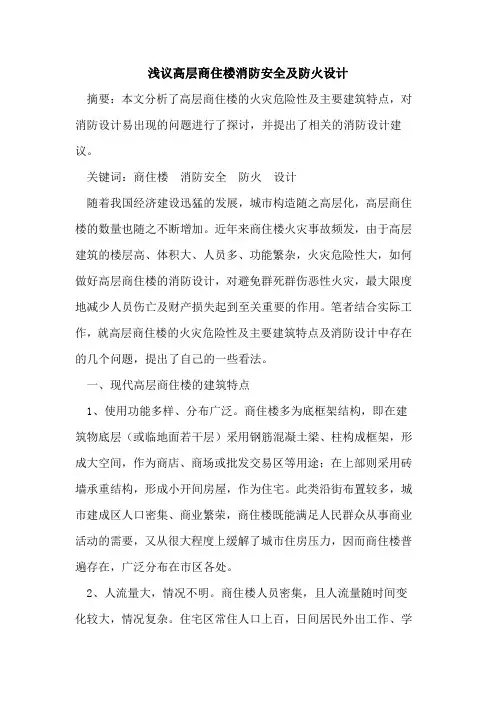 浅议高层商住楼消防安全及防火设计

摘要：本文分析了高层商住楼的火灾危险性及主要建筑特点，对消防设计易出现的问题进行了探讨，并提出了相关的消防设计建议。

关键词：商住楼　消防安全　防火　设计

随着我国经济建设迅猛的发展，城市构造随之高层化，高层商住楼的数量也随之不断增加。近年来商住楼火灾事故频发，由于高层建筑的楼层高、体积大、人员多、功能繁杂，火灾危险性大，如何做好高层商住楼的消防设计，对避免群死群伤恶性火灾，最大限度地减少人员伤亡及财产损失起到至关重要的作用。笔者结合实际工作，就高层商住楼的火灾危险性及主要建筑特点及消防设计中存在的几个问题，提出了自己的一些看法。

一、现代高层商住楼的建筑特点

1、使用功能多样、分布广泛。商住楼多为底框架结构，即在建筑物底层（或临地面若干层）采用钢筋混凝土梁、柱构成框架，形成大空间，作为商店、商场或批发交易区等用途；在上部则采用砖墙承重结构，形成小开间房屋，作为住宅。此类沿街布置较多，城市建成区人口密集、商业繁荣，商住楼既能满足人民群众从事商业活动的需要，又从很大程度上缓解了城市住房压力，因而商住楼普遍存在，广泛分布在市区各处。

2、人流量大，情况不明。商住楼人员密集，且人流量随时间变化较大，情况复杂。住宅区常住人口上百，日间居民外出工作、学